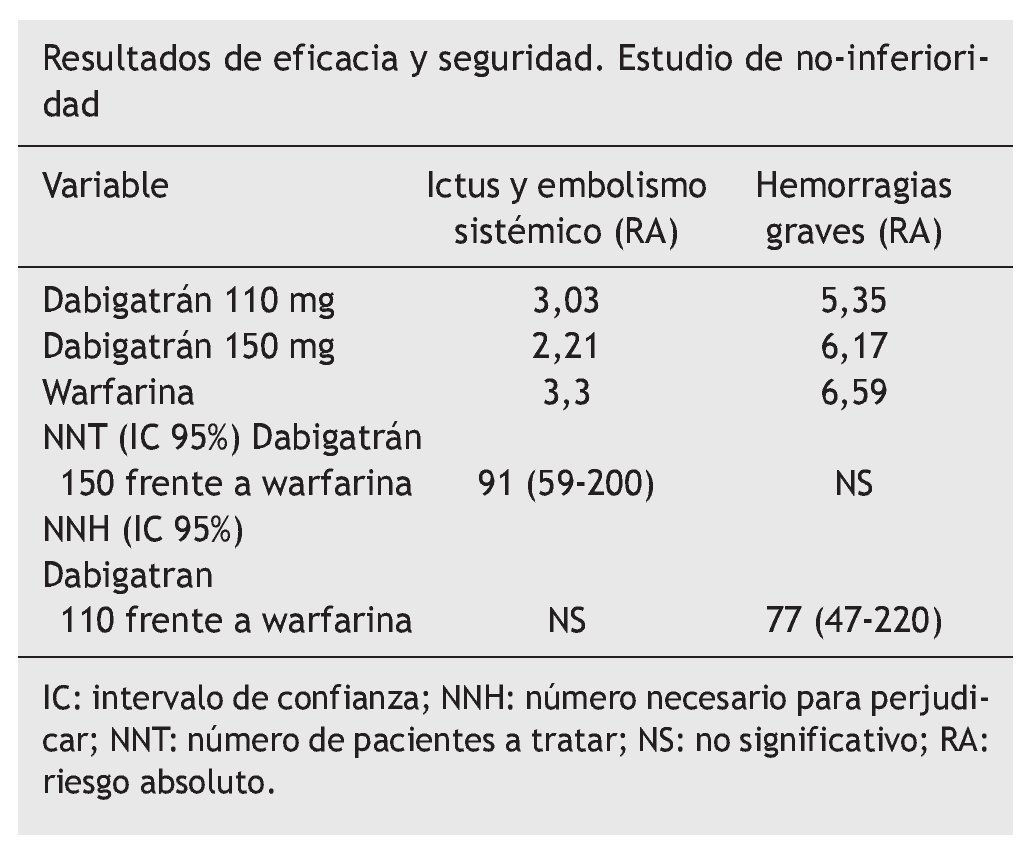 Resultados de eficacia y seguridad. Estudio de no-inferioridad

| Variable | Ictus y embolismo sistémico (RA) | Hemorragias graves (RA) |
|---|---|---|
| Dabigatrán 110 mg | 3,03 | 5,35 |
| Dabigatrán 150 mg | 2,21 | 6,17 |
| Warfarina | 3,3 | 6,59 |
| NNT (IC 95%) Dabigatrán 150 frente a warfarina | 91 (59-200) | NS |
| NNH (IC 95%) Dabigatran 110 frente a warfarina | NS | 77 (47-220) |

IC: intervalo de confianza; NNH: número necesario para perjudicar; NNT: número de pacientes a tratar; NS: no significativo; RA: riesgo absoluto.